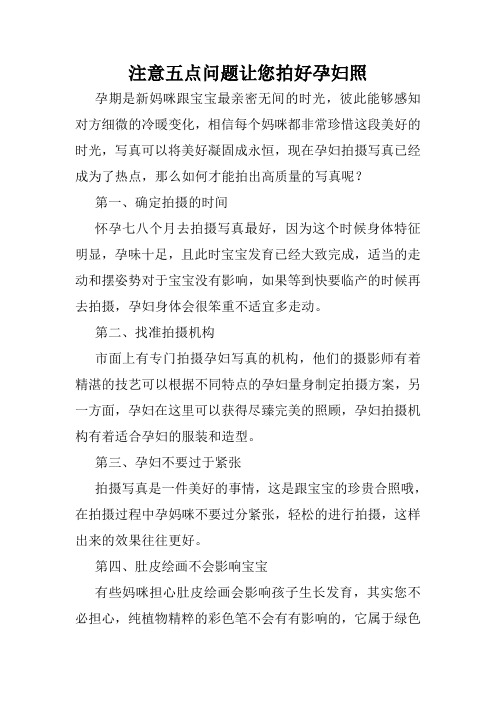 注意五点问题让您拍好孕妇照

孕期是新妈咪跟宝宝最亲密无间的时光，彼此能够感知对方细微的冷暖变化，相信每个妈咪都非常珍惜这段美好的时光，写真可以将美好凝固成永恒，现在孕妇拍摄写真已经成为了热点，那么如何才能拍出高质量的写真呢？

第一、确定拍摄的时间

怀孕七八个月去拍摄写真最好，因为这个时候身体特征明显，孕味十足，且此时宝宝发育已经大致完成，适当的走动和摆姿势对于宝宝没有影响，如果等到快要临产的时候再去拍摄，孕妇身体会很笨重不适宜多走动。

第二、找准拍摄机构

市面上有专门拍摄孕妇写真的机构，他们的摄影师有着精湛的技艺可以根据不同特点的孕妇量身制定拍摄方案，另一方面，孕妇在这里可以获得尽臻完美的照顾，孕妇拍摄机构有着适合孕妇的服装和造型。

第三、孕妇不要过于紧张

拍摄写真是一件美好的事情，这是跟宝宝的珍贵合照哦，在拍摄过程中孕妈咪不要过分紧张，轻松的进行拍摄，这样出来的效果往往更好。

第四、肚皮绘画不会影响宝宝

有些妈咪担心肚皮绘画会影响孩子生长发育，其实您不必担心，纯植物精粹的彩色笔不会有有影响的，它属于绿色